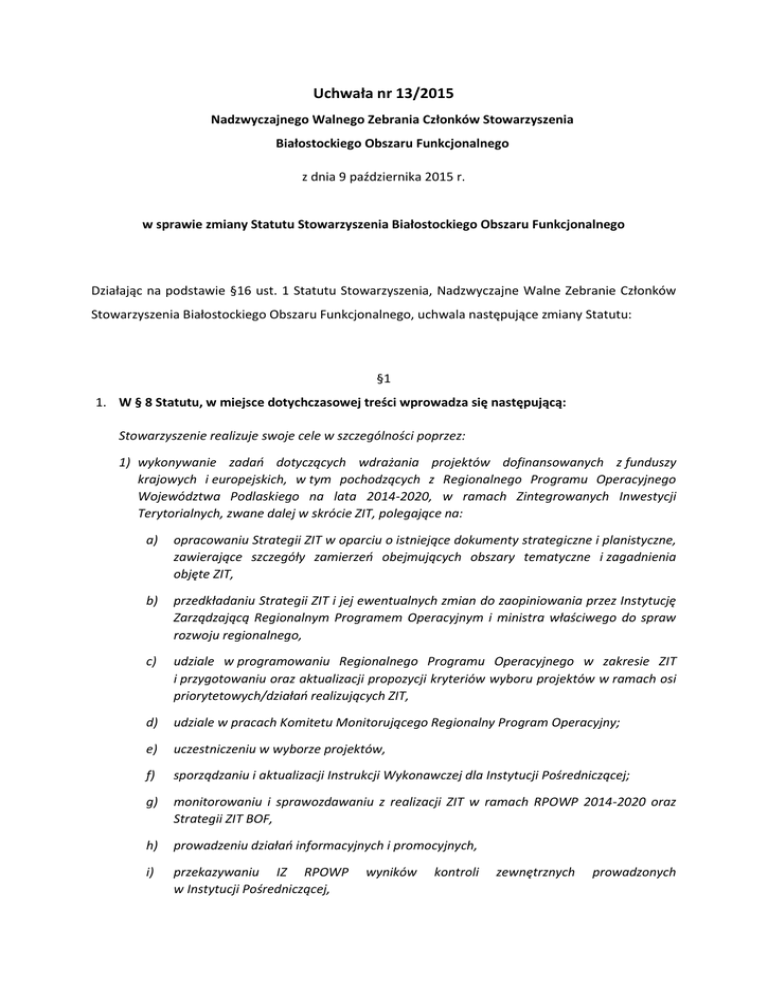 Uchwała nr 13/2015

Nadzwyczajnego Walnego Zebrania Członków Stowarzyszenia Białostockiego Obszaru Funkcjonalnego

z dnia 9 października 2015 r.

w sprawie zmiany Statutu Stowarzyszenia Białostockiego Obszaru Funkcjonalnego

Działając na podstawie §16 ust. 1 Statutu Stowarzyszenia, Nadzwyczajne Walne Zebranie Członków Stowarzyszenia Białostockiego Obszaru Funkcjonalnego, uchwala następujące zmiany Statutu:

§1

1. W § 8 Statutu, w miejsce dotychczasowej treści wprowadza się następującą:

Stowarzyszenie realizuje swoje cele w szczególności poprzez:

1) wykonywanie zadań dotyczących wdrażania projektów dofinansowanych z funduszy krajowych i europejskich, w tym pochodzących z Regionalnego Programu Operacyjnego Województwa Podlaskiego na lata 2014-2020, w ramach Zintegrowanych Inwestycji Terytorialnych, zwane dalej w skrócie ZIT, polegające na:

a) opracowaniu Strategii ZIT w oparciu o istniejące dokumenty strategiczne i planistyczne, zawierające szczegóły zamierzeń obejmujących obszary tematyczne i zagadnienia objęte ZIT,

b) przedkładaniu Strategii ZIT i jej ewentualnych zmian do zaopiniowania przez Instytucję Zarządzającą Regionalnym Programem Operacyjnym i ministra właściwego do spraw rozwoju regionalnego,

c) udziale w programowaniu Regionalnego Programu Operacyjnego w zakresie ZIT i przygotowaniu oraz aktualizacji propozycji kryteriów wyboru projektów w ramach osi priorytetowych/działań realizujących ZIT,

d) udziale w pracach Komitetu Monitorującego Regionalny Program Operacyjny;

e) uczestniczeniu w wyborze projektów,

f) sporządzaniu i aktualizacji Instrukcji Wykonawczej dla Instytucji Pośredniczącej;

g) monitorowaniu i sprawozdawaniu z realizacji ZIT w ramach RPOWP 2014-2020 oraz Strategii ZIT BOF,

h) prowadzeniu działań informacyjnych i promocyjnych,

i) przekazywaniu IZ RPOWP wyników kontroli zewnętrznych prowadzonych w Instytucji Pośredniczącej,